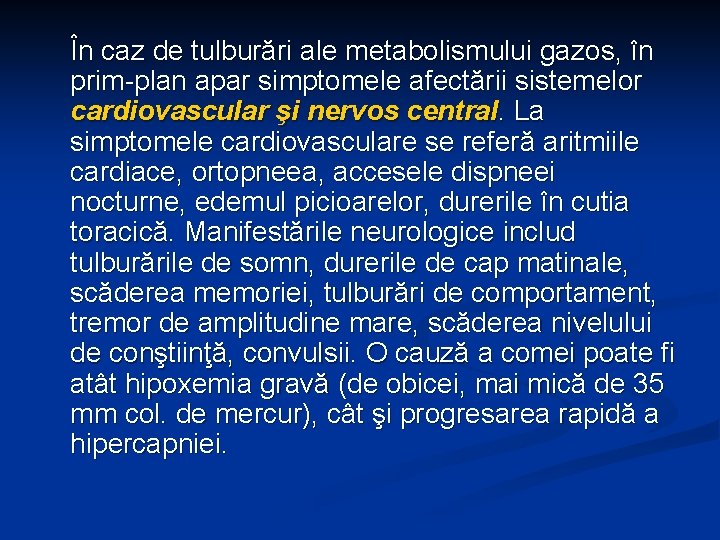 În caz de tulburări ale metabolismului gazos, în prim-plan apar simptomele afectării sistemelor cardiovascular şi nervos central. La simptomele cardiovasculare se referă aritmiile cardiace, ortopneea, accesele dispneei nocturne, edemul picioarelor, durerile în cutia toracică. Manifestările neurologice includ tulburările de somn, durerile de cap matinale, scăderea memoriei, tulburări de comportament, tremor de amplitudine mare, scăderea nivelului de conştiinţă, convulsii. O cauză a comei poate fi atât hipoxemia gravă (de obicei, mai mică de 35 mm col. de mercur), cât şi progresarea rapidă a hipercapniei.